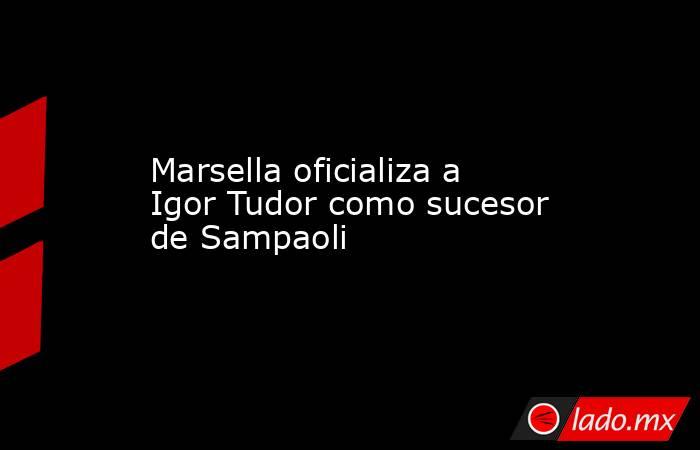 Marsella oficializa a Igor Tudor como sucesor de Sampaoli

lado.mx